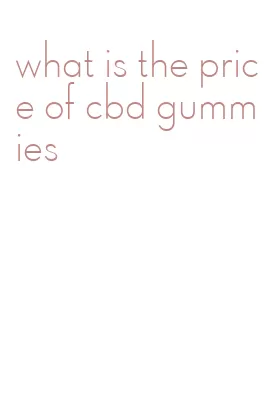 what is the price of cbd gummies